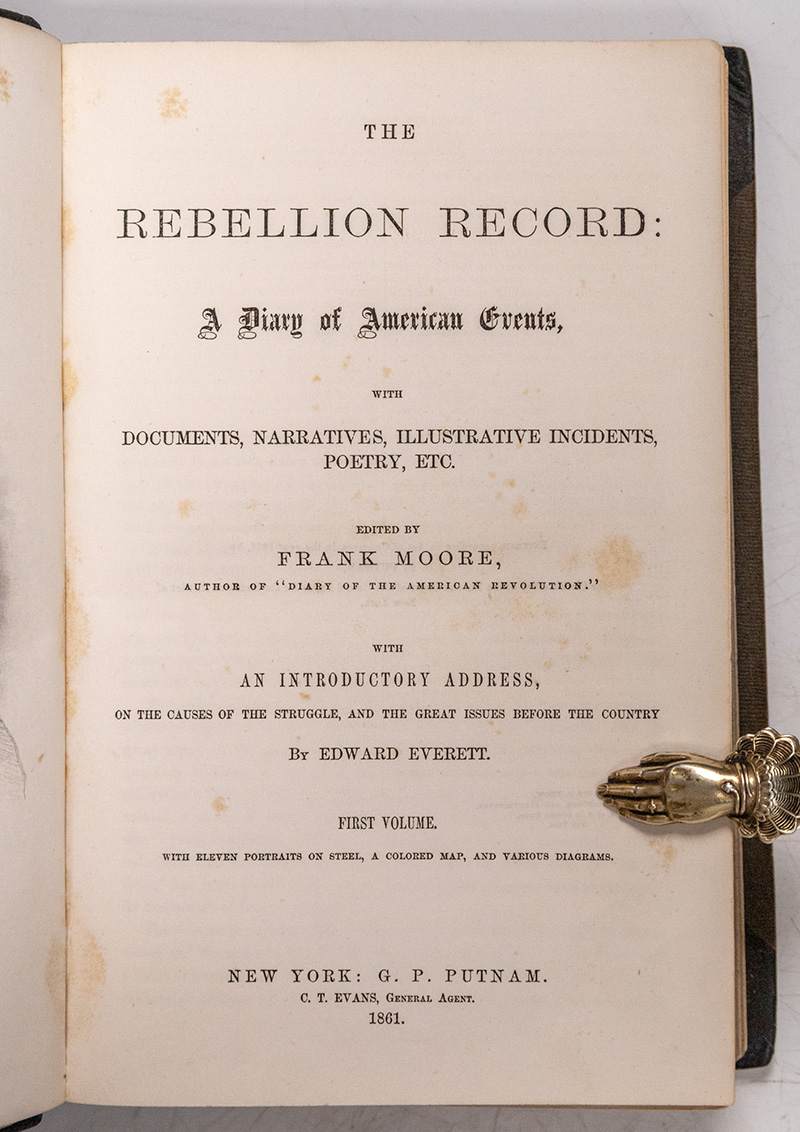 THE

REBELLION RECORD:

A Diary of American Events,

WITH

DOCUMENTS, NARRATIVES, ILLUSTRATIVE INCIDENTS, POETRY, ETC.

EDITED BY

FRANK MOORE,

AUTHOR OF "DIARY OF THE AMERICAN REVOLUTION."

WITH

AN INTRODUCTORY ADDRESS,

ON THE CAUSES OF THE STRUGGLE, AND THE GREAT ISSUES BEFORE THE COUNTRY

BY EDWARD EVERETT.

FIRST VOLUME.

WITH ELEVEN PORTRAITS ON STEEL, A COLORED MAP, AND VARIOUS DIAGRAMS.

NEW YORK: G. P. PUTNAM.

C. T. EVANS, GENERAL AGENT.

1861.